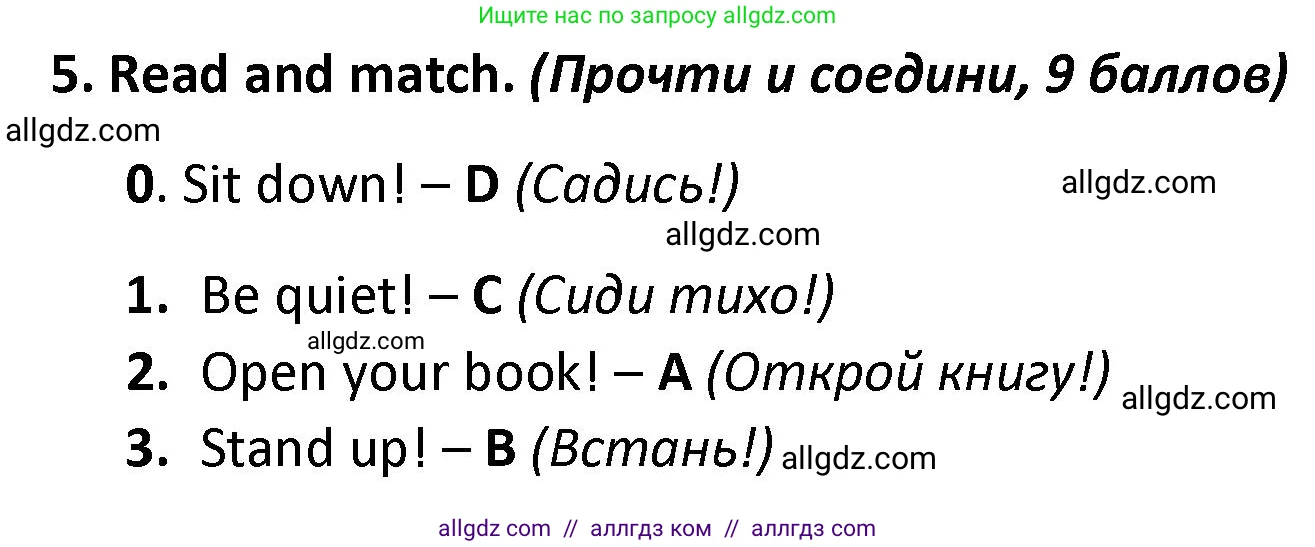 Ищите нас по запросу allgdz.com

5. Read and match. (Прочти и соедини, 9 баллов)

allgdz.com

0. Sit down! – D (Садись!) allgdz.com

allgdz.com

1. Be quiet! – C (Сиди тихо!)

allgdz.com

2. Open your book! – A (Открой книгу!) allgdz.com

3. Stand up! – B (Встань!) allgdz.com

allgdz com // аллгдз ком // аллгдз com